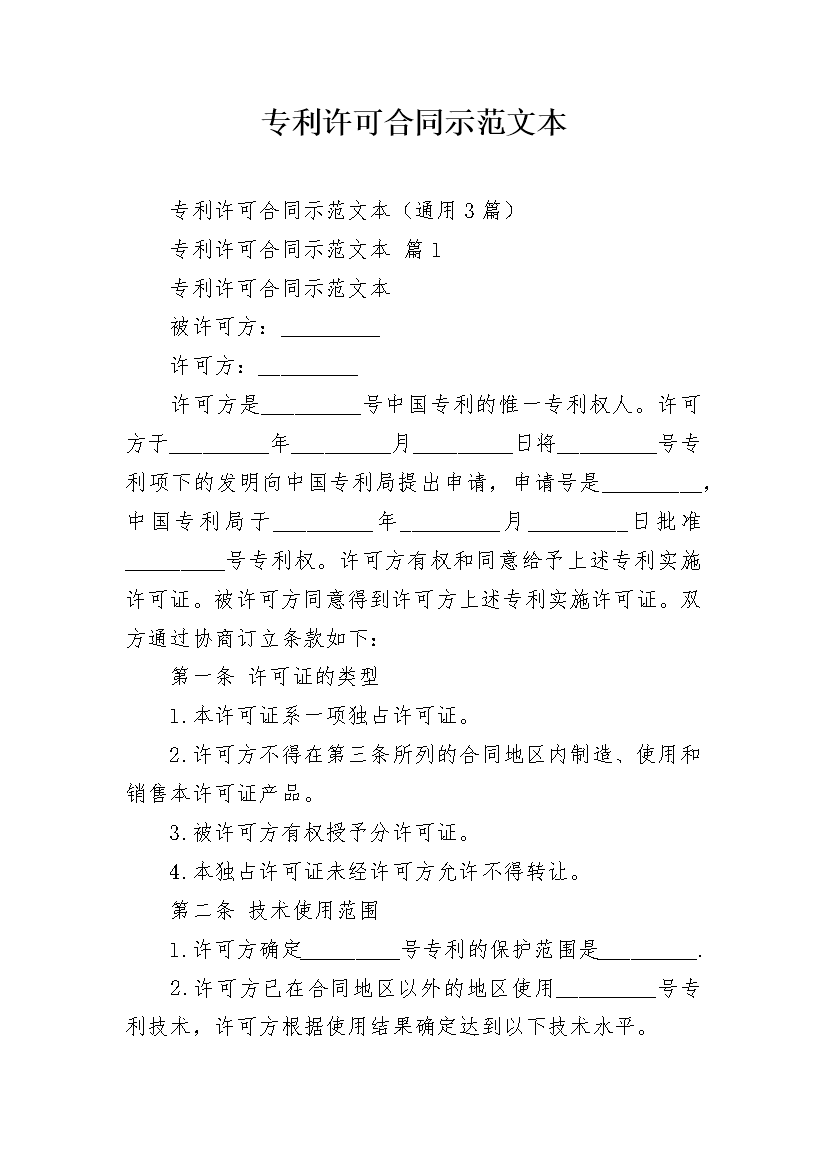 专利许可合同示范文本

专利许可合同示范文本（通用3篇）

专利许可合同示范文本 篇1

专利许可合同示范文本

被许可方：____

许可方：____

许可方是____号中国专利的惟一专利权人。许可方于____年____月____日将____号专利项下的发明向中国专利局提出申请，申请号是____，中国专利局于____年____月____日批准____号专利权。许可方有权和同意给予上述专利实施许可证。被许可方同意得到许可方上述专利实施许可证。双方通过协商订立条款如下：

第一条 许可证的类型

1.本许可证系一项独占许可证。

2.许可方不得在第三条所列的合同地区内制造、使用和销售本许可证产品。

3.被许可方有权授予分许可证。

4.本独占许可证未经许可方允许不得转让。

第二条 技术使用范围

1.许可方确定____号专利的保护范围是____.

2.许可方已在合同地区以外的地区使用____号专利技术，许可方根据使用结果确定达到以下技术水平。